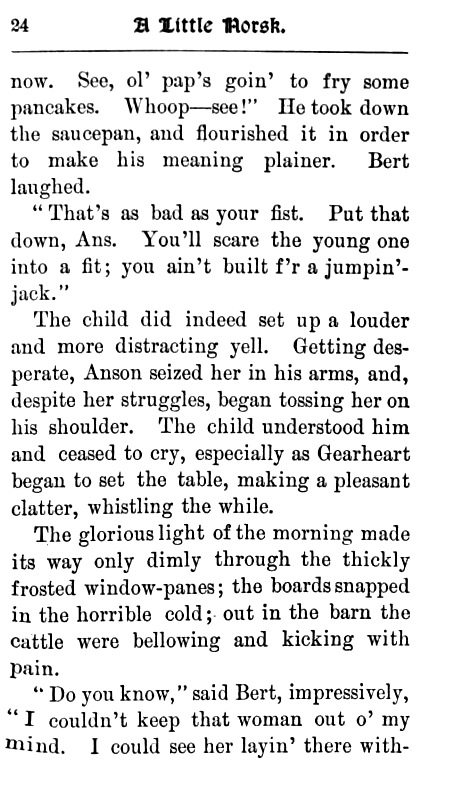 24 A Little Norsk.

now. See, ol' pap's goin' to fry some pancakes. Whoop—see!" He took down the saucepan, and flourished it in order to make his meaning plainer. Bert laughed.

"That's as bad as your fist. Put that down, Ans. You'll scare the young one into a fit; you ain't built f'r a jumpin'-jack."

The child did indeed set up a louder and more distracting yell. Getting desperate, Anson seized her in his arms, and, despite her struggles, began tossing her on his shoulder. The child understood him and ceased to cry, especially as Gearheart began to set the table, making a pleasant clatter, whistling the while.

The glorious light of the morning made its way only dimly through the thickly frosted window-panes; the boards snapped in the horrible cold; out in the barn the cattle were bellowing and kicking with pain.

"Do you know," said Bert, impressively, "I couldn't keep that woman out o' my mind. I could see her layin' there with-